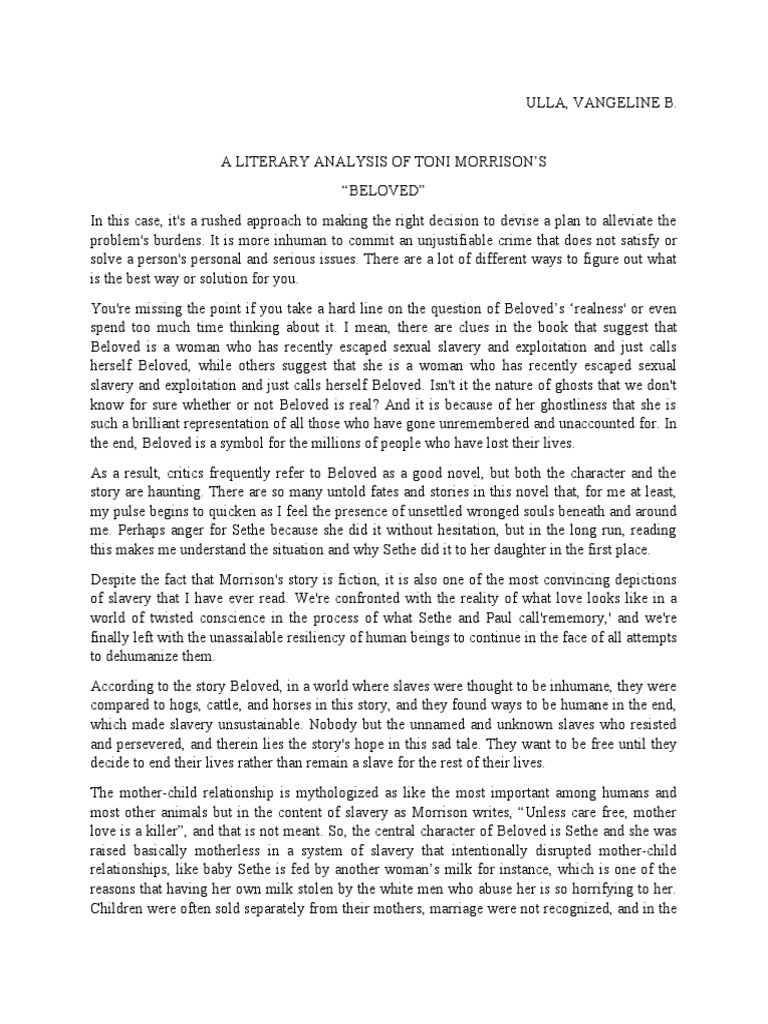 ULLA, VANGELINE B.

A LITERARY ANALYSIS OF TONI MORRISON'S

"BELOVED"

In this case, it's a rushed approach to making the right decision to devise a plan to alleviate the problem's burdens. It is more inhuman to commit an unjustifiable crime that does not satisfy or solve a person's personal and serious issues. There are a lot of different ways to figure out what is the best way or solution for you.

You're missing the point if you take a hard line on the question of Beloved's 'realness' or even spend too much time thinking about it. I mean, there are clues in the book that suggest that Beloved is a woman who has recently escaped sexual slavery and exploitation and just calls herself Beloved, while others suggest that she is a woman who has recently escaped sexual slavery and exploitation and just calls herself Beloved. Isn't it the nature of ghosts that we don't know for sure whether or not Beloved is real? And it is because of her ghostliness that she is such a brilliant representation of all those who have gone unremembered and unaccounted for. In the end, Beloved is a symbol for the millions of people who have lost their lives.

As a result, critics frequently refer to Beloved as a good novel, but both the character and the story are haunting. There are so many untold fates and stories in this novel that, for me at least, my pulse begins to quicken as I feel the presence of unsettled wronged souls beneath and around me. Perhaps anger for Sethe because she did it without hesitation, but in the long run, reading this makes me understand the situation and why Sethe did it to her daughter in the first place.

Despite the fact that Morrison's story is fiction, it is also one of the most convincing depictions of slavery that I have ever read. We're confronted with the reality of what love looks like in a world of twisted conscience in the process of what Sethe and Paul call'rememory,' and we're finally left with the unassailable resiliency of human beings to continue in the face of all attempts to dehumanize them.

According to the story Beloved, in a world where slaves were thought to be inhumane, they were compared to hogs, cattle, and horses in this story, and they found ways to be humane in the end, which made slavery unsustainable. Nobody but the unnamed and unknown slaves who resisted and persevered, and therein lies the story's hope in this sad tale. They want to be free until they decide to end their lives rather than remain a slave for the rest of their lives.

The mother-child relationship is mythologized as like the most important among humans and most other animals but in the content of slavery as Morrison writes, "Unless care free, mother love is a killer", and that is not meant. So, the central character of Beloved is Sethe and she was raised basically motherless in a system of slavery that intentionally disrupted mother-child relationships, like baby Sethe is fed by another woman's milk for instance, which is one of the reasons that having her own milk stolen by the white men who abuse her is so horrifying to her. Children were often sold separately from their mothers, marriage were not recognized, and in the